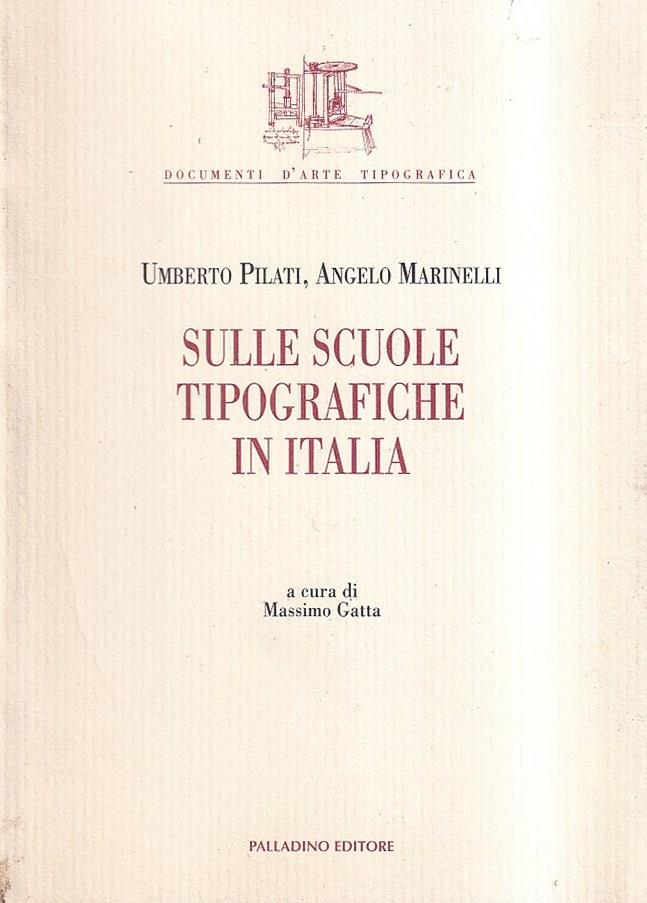 DOCUMENTI D'ARTE TIPOGRAFICA

UMBERTO PILATI, ANGELO MARINELLI

SULLE SCUOLE TIPOGRAFICHE IN ITALIA

a cura di
Massimo Gatta

PALLADINO EDITORE